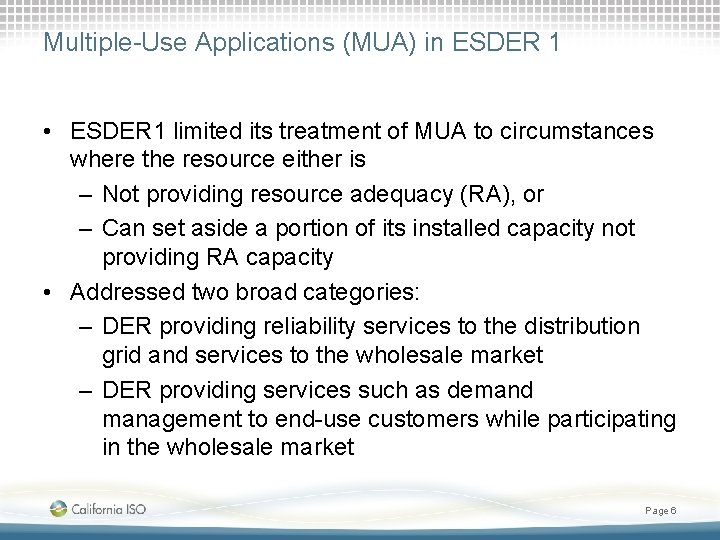 Multiple-Use Applications (MUA) in ESDER 1

• ESDER1 limited its treatment of MUA to circumstances where the resource either is
– Not providing resource adequacy (RA), or
– Can set aside a portion of its installed capacity not providing RA capacity
• Addressed two broad categories:
– DER providing reliability services to the distribution grid and services to the wholesale market
– DER providing services such as demand management to end-use customers while participating in the wholesale market

California ISO

Page 6